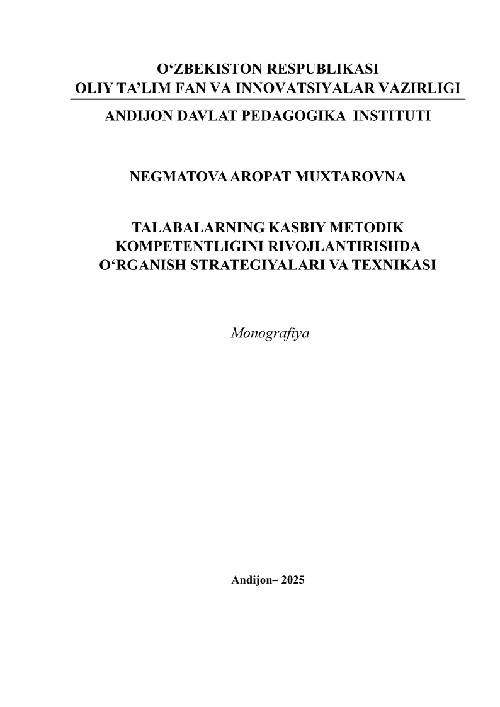 O‘ZBEKISTON RESPUBLIKASI
OLIY TA’LIM FAN VA INNOVATSIYALAR VAZIRLIGI
ANDIJON DAVLAT PEDAGOGIKA INSTITUTI

NEGMATOVA AROPAT MUXTAROVNA

TALABALARNING KASBIY METODIK KOMPETENTLIGINI RIVOJLANTIRISHDA O‘RGANISH STRATEGIYALARI VA TEXNIKASI

Monografiya

Andijon– 2025